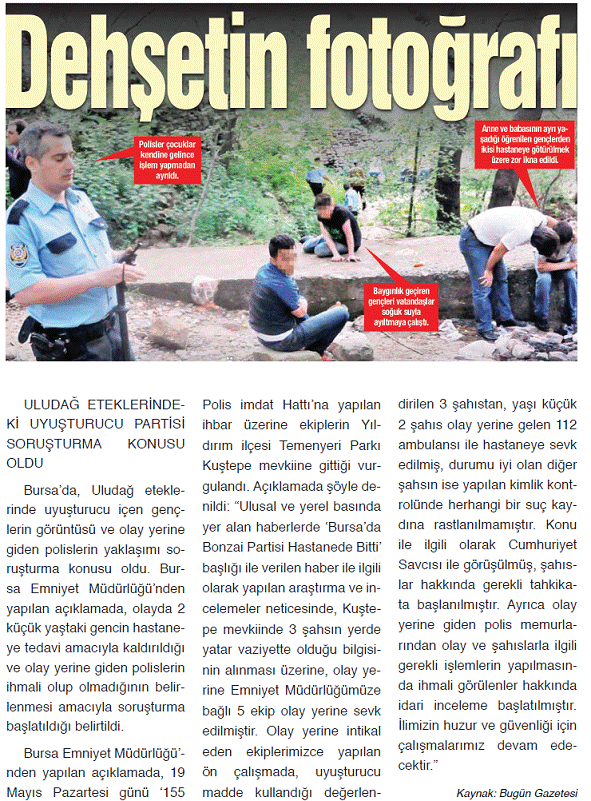 Dehşetin fotoğrafı

Polisler çocuklar kendine gelince işlem yapmadan ayrıldı.

Anne ve babasının ayrı yaşadığı öğrenilen gençlerden ikisi hastaneye götürülmek üzere zor ikna edildi.

Baygınlık geçiren gençleri vatandaşlar soğuk suyla ayıltmaya çalıştı.

ULUDAĞ ETEKLERİNDEKİ UYUŞTURUCU PARTİSİ SORUŞTURMA KONUSU OLDU

Bursa'da, Uludağ eteklerinde uyuşturucu içen gençlerin görüntüsü ve olay yerine giden polislerin yaklaşımı soruşturma konusu oldu. Bursa Emniyet Müdürlüğü'nden yapılan açıklamada, olayda 2 küçük yaştaki gencin hastaneye tedavi amacıyla kaldırıldığı ve olay yerine giden polislerin ihmali olup olmadığının belirlenmesi amacıyla soruşturma başlatıldığı belirtildi.

Bursa Emniyet Müdürlüğü'nden yapılan açıklamada, 19 Mayıs Pazartesi günü '155 Polis imdat Hattı'na yapılan ihbar üzerine ekiplerin Yıldırım ilçesi Temenyeri Parkı Kuştepe mevkiine gittiği vurgulandı. Açıklamada şöyle denildi: "Ulusal ve yerel basında yer alan haberlerde 'Bursa'da Bonzai Partisi Hastanede Bitti' başlığı ile verilen haber ile ilgili olarak yapılan araştırma ve incelemeler neticesinde, Kuştepe mevkiinde 3 şahsın yerde yatar vaziyette olduğu bilgisinin alınması üzerine, olay yerine Emniyet Müdürlüğümüze bağlı 5 ekip olay yerine sevk edilmiştir. Olay yerine intikal eden ekiplerimizce yapılan ön çalışmada, uyuşturucu madde kullandığı değerlendirilen 3 şahıstan, yaşı küçük 2 şahıs olay yerine gelen 112 ambulansı ile hastaneye sevk edilmiş, durumu iyi olan diğer şahsın ise yapılan kimlik kontrolünde herhangi bir suç kaydına rastlanılmamıştır. Konu ile ilgili olarak Cumhuriyet Savcısı ile görüşülmüş, şahıslar hakkında gerekli tahkikata başlanılmıştır. Ayrıca olay yerine giden polis memurlarından olay ve şahıslarla ilgili gerekli işlemlerin yapılmasında ihmali görülenler hakkında idari inceleme başlatılmıştır. İlimizin huzur ve güvenliği için çalışmalarımız devam edecektir."

Kaynak: Bugün Gazetesi